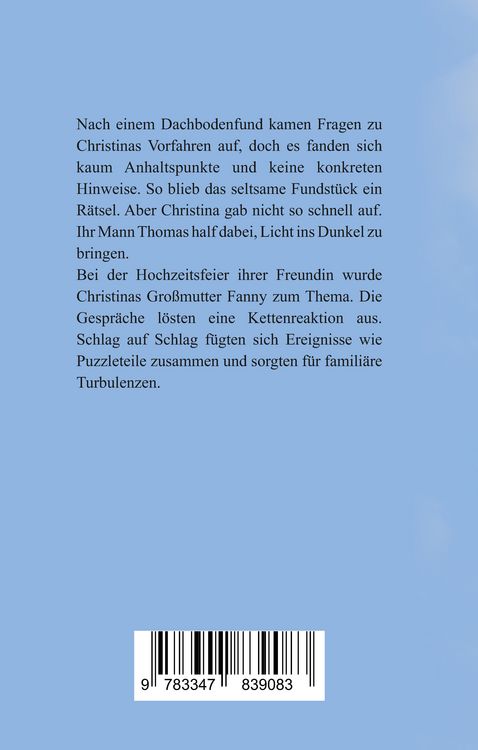 Nach einem Dachbodenfund kamen Fragen zu Christinas Vorfahren auf, doch es fanden sich kaum Anhaltspunkte und keine konkreten Hinweise. So blieb das seltsame Fundstück ein Rätsel. Aber Christina gab nicht so schnell auf. Ihr Mann Thomas half dabei, Licht ins Dunkel zu bringen.
Bei der Hochzeitsfeier ihrer Freundin wurde Christinas Großmutter Fanny zum Thema. Die Gespräche lösten eine Kettenreaktion aus. Schlag auf Schlag fügten sich Ereignisse wie Puzzleteile zusammen und sorgten für familiäre Turbulenzen.

9 783347 839083